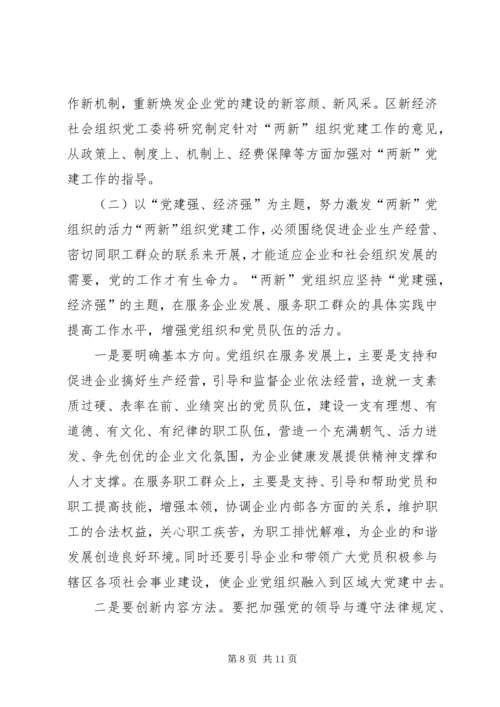 作新机制，重新焕发企业党的建设的新容颜、新风采。区新经济社会组织党工委将研究制定针对“两新”组织党建工作的意见，从政策上、制度上、机制上、经费保障等方面加强对“两新”党建工作的指导。

（二）以“党建强、经济强”为主题，努力激发“两新”党组织的活力“两新”组织党建工作，必须围绕促进企业生产经营、密切同职工群众的联系来开展，才能适应企业和社会组织发展的需要，党的工作才有生命力。“两新”党组织应坚持“党建强，经济强”的主题，在服务企业发展、服务职工群众的具体实践中提高工作水平，增强党组织和党员队伍的活力。

一是要明确基本方向。党组织在服务发展上，主要是支持和促进企业搞好生产经营，引导和监督企业依法经营，造就一支素质过硬、表率在前、业绩突出的党员队伍，建设一支有理想、有道德、有文化、有纪律的职工队伍，营造一个充满朝气、活力迸发、争先创优的企业文化氛围，为企业健康发展提供精神支撑和人才支撑。在服务职工群众上，主要是支持、引导和帮助党员和职工提高技能，增强本领，协调企业内部各方面的关系，维护职工的合法权益，关心职工疾苦，为职工排忧解难，为企业的和谐发展创造良好环境。同时还要引导企业和带领广大党员积极参与辖区各项社会事业建设，使企业党组织融入到区域大党建中去。

二是要创新内容方法。要把加强党的领导与遵守法律规定、

第 8 页 共 11 页